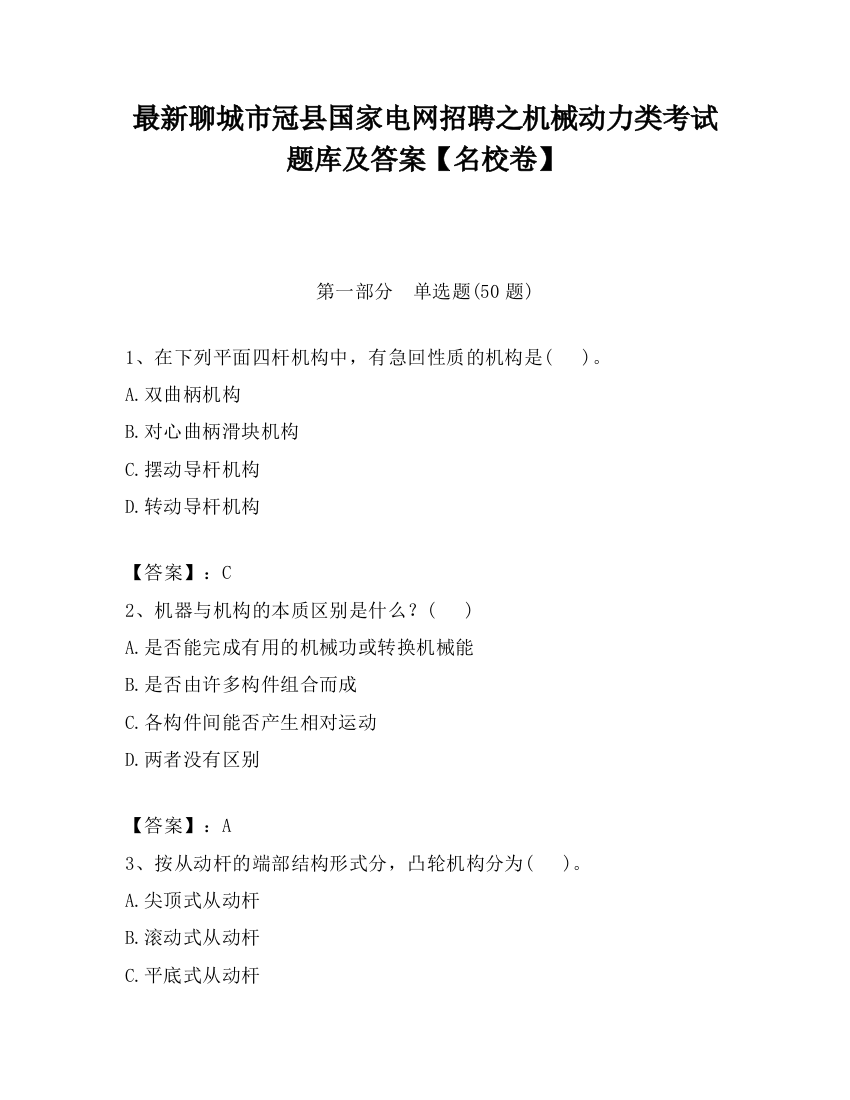 最新聊城市冠县国家电网招聘之机械动力类考试题库及答案【名校卷】

第一部分　单选题(50 题)

1、在下列平面四杆机构中，有急回性质的机构是(　　)。
A.双曲柄机构
B.对心曲柄滑块机构
C.摆动导杆机构
D.转动导杆机构

【答案】：C
2、机器与机构的本质区别是什么？(　　)
A.是否能完成有用的机械功或转换机械能
B.是否由许多构件组合而成
C.各构件间能否产生相对运动
D.两者没有区别

【答案】：A
3、按从动杆的端部结构形式分，凸轮机构分为(　　)。
A.尖顶式从动杆
B.滚动式从动杆
C.平底式从动杆